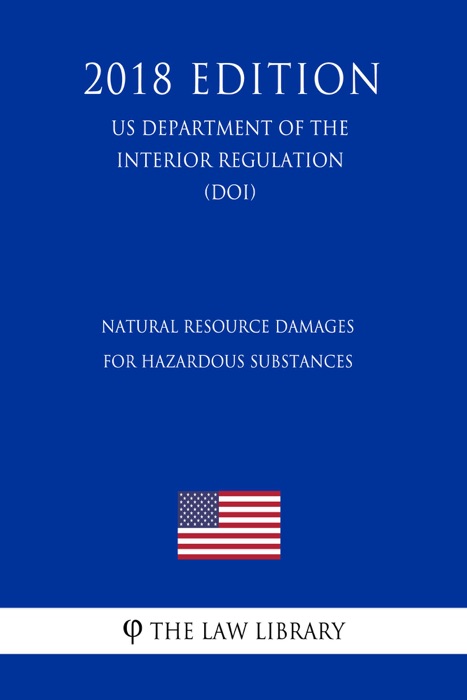 2018 EDITION

US DEPARTMENT OF THE INTERIOR REGULATION (DOI)

NATURAL RESOURCE DAMAGES FOR HAZARDOUS SUBSTANCES

φ THE LAW LIBRARY